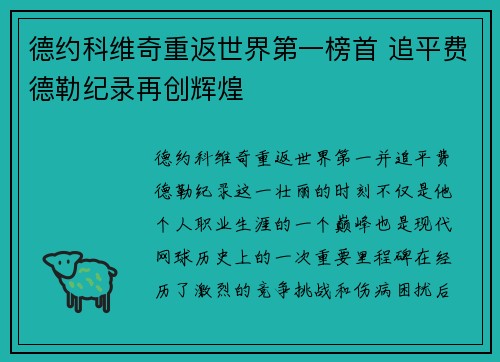 德约科维奇重返世界第一榜首 追平费德勒纪录再创辉煌

德约科维奇重返世界第一并追平费德勒纪录这一壮丽的时刻不仅是他个人职业生涯的一个巅峰也是现代网球历史上的一次重要里程碑在经历了激烈的竞争挑战和伤病困扰后